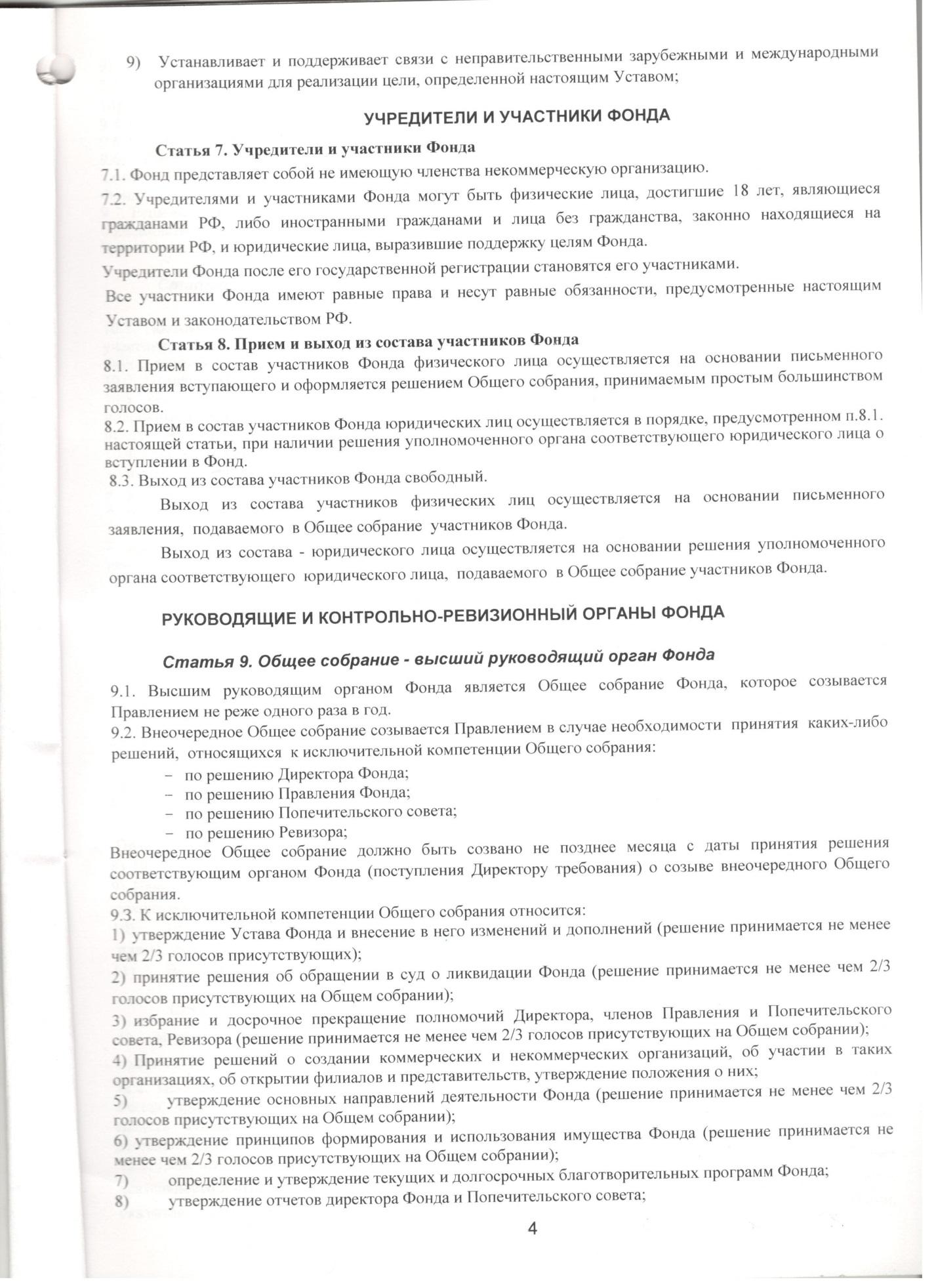 9) Устанавливает и поддерживает связи с неправительственными зарубежными и международными организациями для реализации цели, определенной настоящим Уставом;

УЧРЕДИТЕЛИ И УЧАСТНИКИ ФОНДА

Статья 7. Учредители и участники Фонда

7.1. Фонд представляет собой не имеющую членства некоммерческую организацию.

7.2. Учредителями и участниками Фонда могут быть физические лица, достигшие 18 лет, являющиеся гражданами РФ, либо иностранными гражданами и лица без гражданства, законно находящиеся на территории РФ, и юридические лица, выразившие поддержку целям Фонда.

Учредители Фонда после его государственной регистрации становятся его участниками.

Все участники Фонда имеют равные права и несут равные обязанности, предусмотренные настоящим Уставом и законодательством РФ.

Статья 8. Прием и выход из состава участников Фонда

8.1. Прием в состав участников Фонда физического лица осуществляется на основании письменного заявления вступающего и оформляется решением Общего собрания, принимаемым простым большинством голосов.

8.2. Прием в состав участников Фонда юридических лиц осуществляется в порядке, предусмотренном п.8.1. настоящей статьи, при наличии решения уполномоченного органа соответствующего юридического лица о вступлении в Фонд.

8.3. Выход из состава участников Фонда свободный.

Выход из состава участников физических лиц осуществляется на основании письменного заявления, подаваемого в Общее собрание участников Фонда.

Выход из состава - юридического лица осуществляется на основании решения уполномоченного органа соответствующего юридического лица, подаваемого в Общее собрание участников Фонда.

РУКОВОДЯЩИЕ И КОНТРОЛЬНО-РЕВИЗИОННЫЙ ОРГАНЫ ФОНДА

Статья 9. Общее собрание - высший руководящий орган Фонда

9.1. Высшим руководящим органом Фонда является Общее собрание Фонда, которое созывается Правлением не реже одного раза в год.

9.2. Внеочередное Общее собрание созывается Правлением в случае необходимости принятия каких-либо решений, относящихся к исключительной компетенции Общего собрания:
– по решению Директора Фонда;
– по решению Правления Фонда;
– по решению Попечительского совета;
– по решению Ревизора;

Внеочередное Общее собрание должно быть созвано не позднее месяца с даты принятия решения соответствующим органом Фонда (поступления Директору требования) о созыве внеочередного Общего собрания.

9.3. К исключительной компетенции Общего собрания относится:

1) утверждение Устава Фонда и внесение в него изменений и дополнений (решение принимается не менее чем 2/3 голосов присутствующих);

2) принятие решения об обращении в суд о ликвидации Фонда (решение принимается не менее чем 2/3 голосов присутствующих на Общем собрании);

3) избрание и досрочное прекращение полномочий Директора, членов Правления и Попечительского совета, Ревизора (решение принимается не менее чем 2/3 голосов присутствующих на Общем собрании);

4) Принятие решений о создании коммерческих и некоммерческих организаций, об участии в таких организациях, об открытии филиалов и представительств, утверждение положения о них;

5) утверждение основных направлений деятельности Фонда (решение принимается не менее чем 2/3 голосов присутствующих на Общем собрании);

6) утверждение принципов формирования и использования имущества Фонда (решение принимается не менее чем 2/3 голосов присутствующих на Общем собрании);

7) определение и утверждение текущих и долгосрочных благотворительных программ Фонда;

8) утверждение отчетов директора Фонда и Попечительского совета;

4